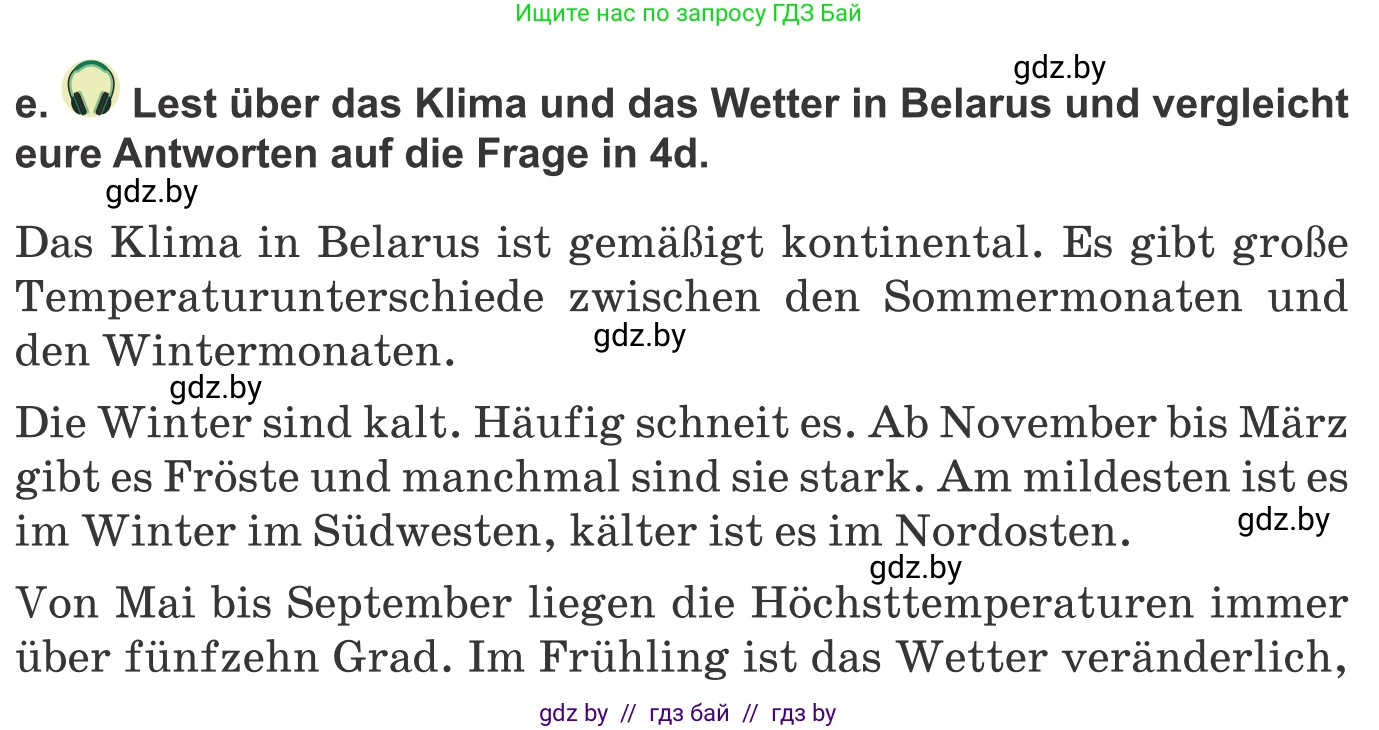 Ищите нас по запросу ГДЗ Бай

gdz.by

e. Lest über das Klima und das Wetter in Belarus und vergleicht eure Antworten auf die Frage in 4d.

gdz.by

Das Klima in Belarus ist gemäßigt kontinental. Es gibt große Temperaturunterschiede zwischen den Sommermonaten und den Wintermonaten.

gdz.by

gdz.by

Die Winter sind kalt. Häufig schneit es. Ab November bis März gibt es Fröste und manchmal sind sie stark. Am mildesten ist es im Winter im Südwesten, kälter ist es im Nordosten.

gdz.by

gdz.by

Von Mai bis September liegen die Höchsttemperaturen immer über fünfzehn Grad. Im Frühling ist das Wetter veränderlich,

gdz by // гдз бай // гдз by